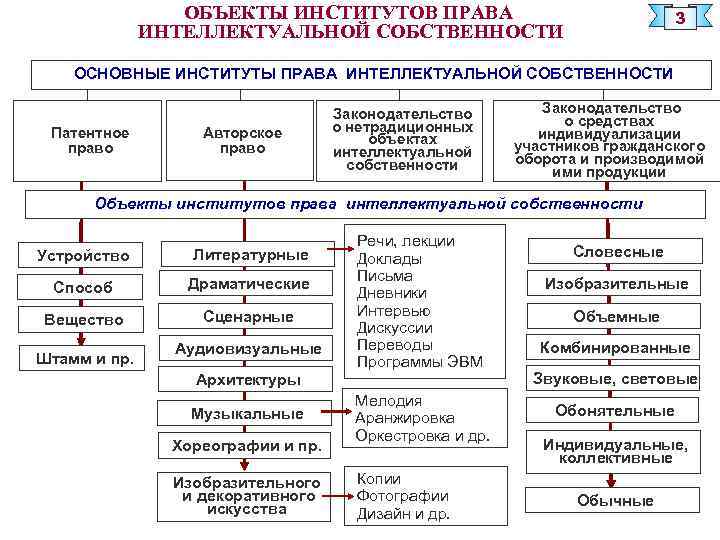 ОБЪЕКТЫ ИНСТИТУТОВ ПРАВА ИНТЕЛЛЕКТУАЛЬНОЙ СОБСТВЕННОСТИ

3

ОСНОВНЫЕ ИНСТИТУТЫ ПРАВА ИНТЕЛЛЕКТУАЛЬНОЙ СОБСТВЕННОСТИ

Патентное право

Авторское право

Законодательство о нетрадиционных объектах интеллектуальной собственности

Законодательство о средствах индивидуализации участников гражданского оборота и производимой ими продукции

Объекты институтов права интеллектуальной собственности

Устройство

Способ

Вещество

Штамм и пр.

Литературные

Драматические

Сценарные

Аудиовизуальные

Архитектуры

Музыкальные

Хореографии и пр.

Изобразительного и декоративного искусства

Речи, лекции
Доклады
Письма
Дневники
Интервью
Дискуссии
Переводы
Программы ЭВМ

Мелодия
Аранжировка
Оркестровка и др.

Копии
Фотографии
Дизайн и др.

Словесные

Изобразительные

Объемные

Комбинированные

Звуковые, световые

Обонятельные

Индивидуальные, коллективные

Обычные